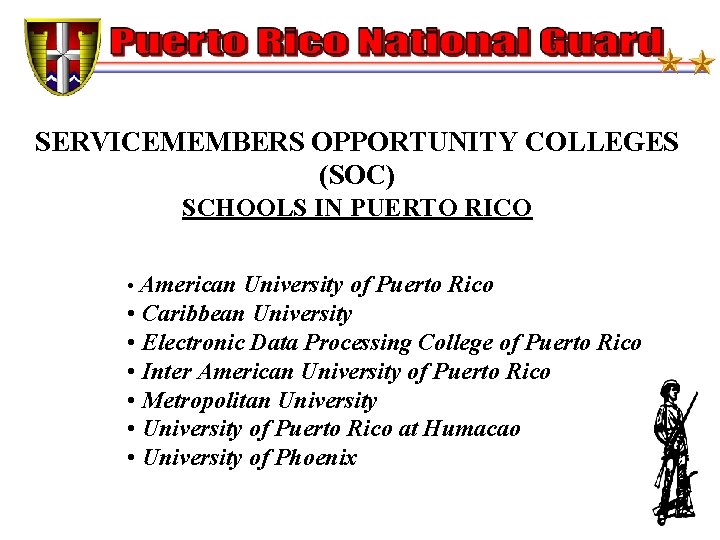 Puerto Rico National Guard

SERVICEMEMBERS OPPORTUNITY COLLEGES (SOC)
SCHOOLS IN PUERTO RICO

• American University of Puerto Rico
• Caribbean University
• Electronic Data Processing College of Puerto Rico
• Inter American University of Puerto Rico
• Metropolitan University
• University of Puerto Rico at Humacao
• University of Phoenix